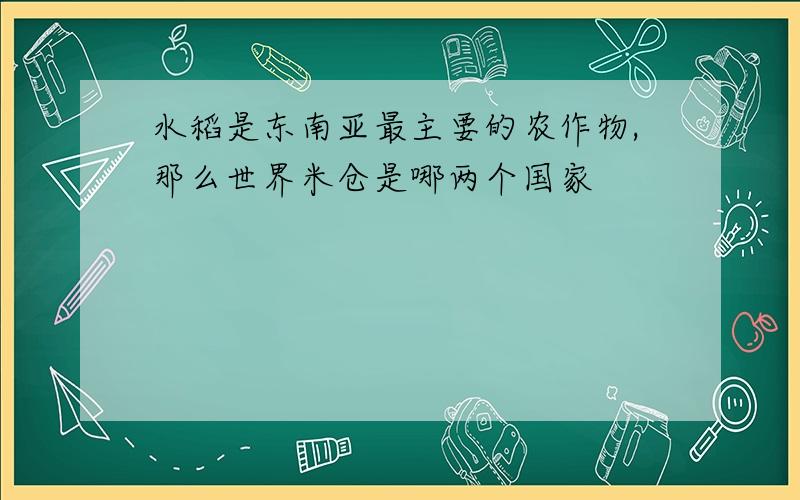 水稻是东南亚最主要的农作物，那么世界米仓是哪两个国家